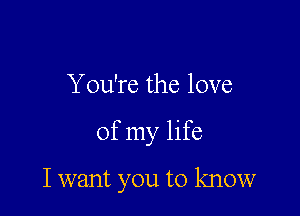 You're the love
of my life
I want you to know